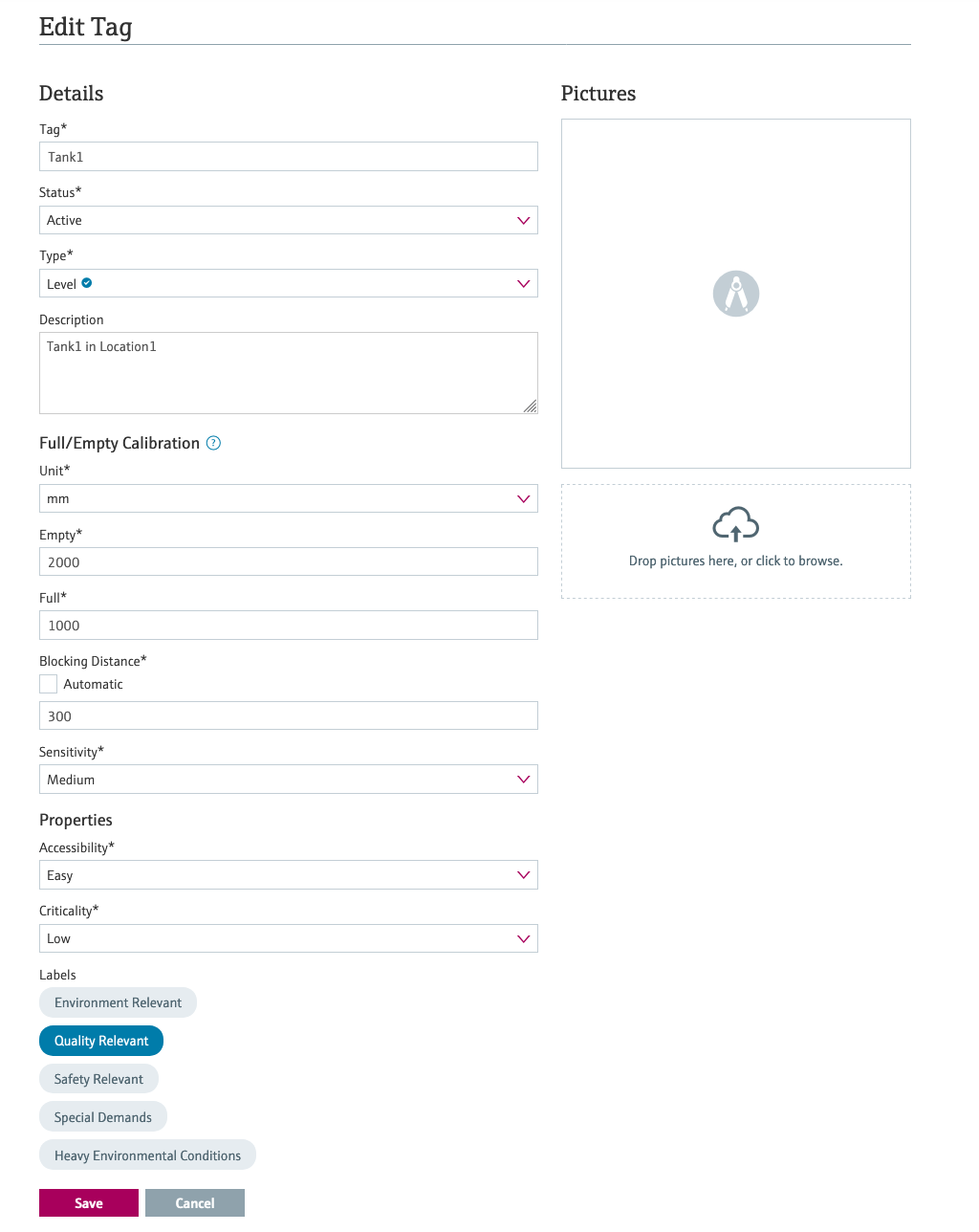 Edit Tag

Details

Tag*

Tank1

Status*

Active

Type*

Level

Description

Tank1 in Location1

Full/Empty Calibration

Unit*

mm

Empty*

2000

Full*

1000

Blocking Distance*

Automatic

300

Sensitivity*

Medium

Properties

Accessibility*

Easy

Criticality*

Low

Labels

Environment Relevant

Quality Relevant

Safety Relevant

Special Demands

Heavy Environmental Conditions

Save

Cancel

Pictures

Drop pictures here, or click to browse.